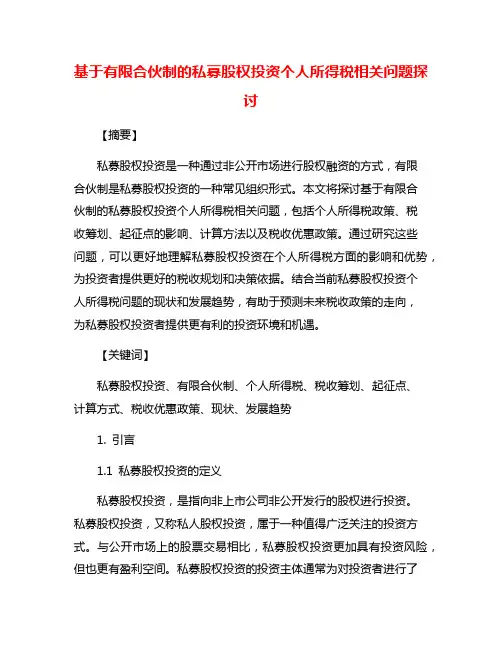 基于有限合伙制的私募股权投资个人所得税相关问题探讨

【摘要】

私募股权投资是一种通过非公开市场进行股权融资的方式，有限合伙制是私募股权投资的一种常见组织形式。本文将探讨基于有限合伙制的私募股权投资个人所得税相关问题，包括个人所得税政策、税收筹划、起征点的影响、计算方法以及税收优惠政策。通过研究这些问题，可以更好地理解私募股权投资在个人所得税方面的影响和优势，为投资者提供更好的税收规划和决策依据。结合当前私募股权投资个人所得税问题的现状和发展趋势，有助于预测未来税收政策的走向，为私募股权投资者提供更有利的投资环境和机遇。

【关键词】

私募股权投资、有限合伙制、个人所得税、税收筹划、起征点、计算方式、税收优惠政策、现状、发展趋势

1. 引言

1.1 私募股权投资的定义

私募股权投资，是指向非上市公司非公开发行的股权进行投资。私募股权投资，又称私人股权投资，属于一种值得广泛关注的投资方式。与公开市场上的股票交易相比，私募股权投资更加具有投资风险，但也更有盈利空间。私募股权投资的投资主体通常为对投资者进行了